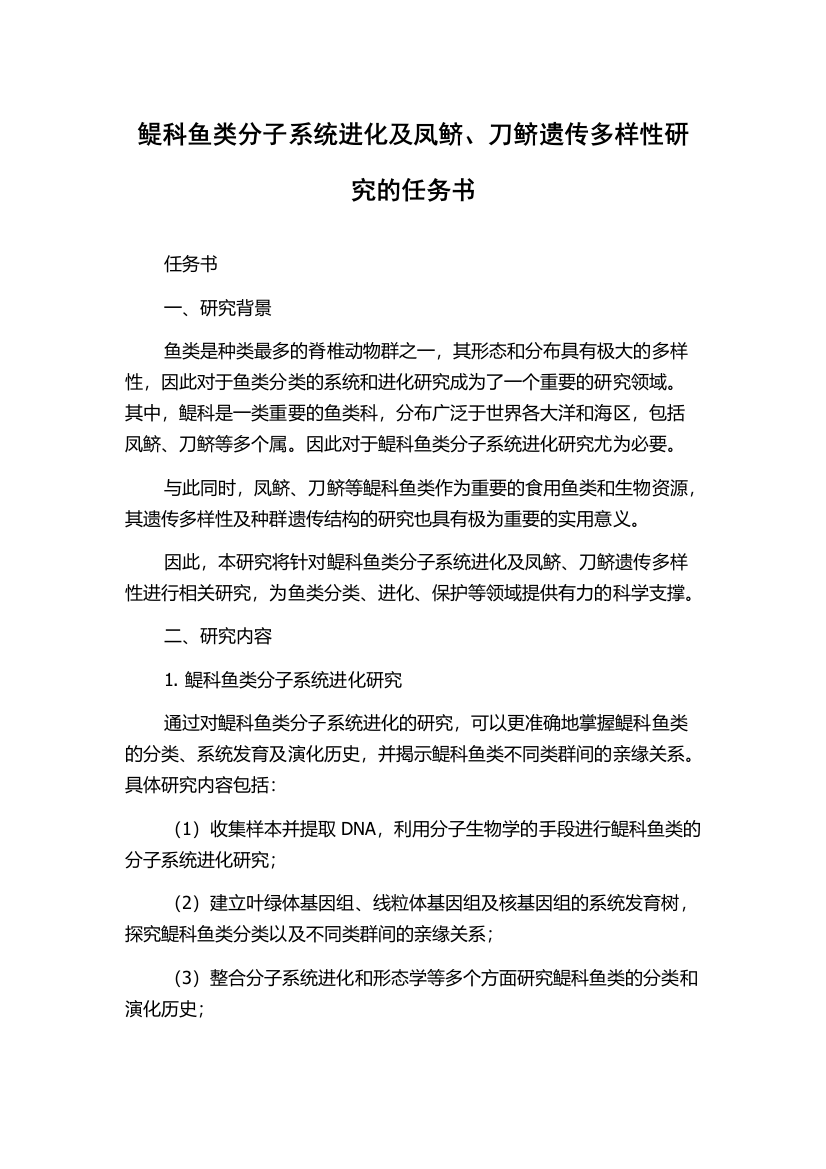 鳀科鱼类分子系统进化及凤鲚、刀鲚遗传多样性研究的任务书

任务书

一、研究背景

鱼类是种类最多的脊椎动物群之一，其形态和分布具有极大的多样性，因此对于鱼类分类的系统和进化研究成为了一个重要的研究领域。其中，鳀科是一类重要的鱼类科，分布广泛于世界各大洋和海区，包括凤鲚、刀鲚等多个属。因此对于鳀科鱼类分子系统进化研究尤为必要。

与此同时，凤鲚、刀鲚等鳀科鱼类作为重要的食用鱼类和生物资源，其遗传多样性及种群遗传结构的研究也具有极为重要的实用意义。

因此，本研究将针对鳀科鱼类分子系统进化及凤鲚、刀鲚遗传多样性进行相关研究，为鱼类分类、进化、保护等领域提供有力的科学支撑。

二、研究内容

1. 鳀科鱼类分子系统进化研究

通过对鳀科鱼类分子系统进化的研究，可以更准确地掌握鳀科鱼类的分类、系统发育及演化历史，并揭示鳀科鱼类不同类群间的亲缘关系。具体研究内容包括：

（1）收集样本并提取 DNA，利用分子生物学的手段进行鳀科鱼类的分子系统进化研究；

（2）建立叶绿体基因组、线粒体基因组及核基因组的系统发育树，探究鳀科鱼类分类以及不同类群间的亲缘关系；

（3）整合分子系统进化和形态学等多个方面研究鳀科鱼类的分类和演化历史；